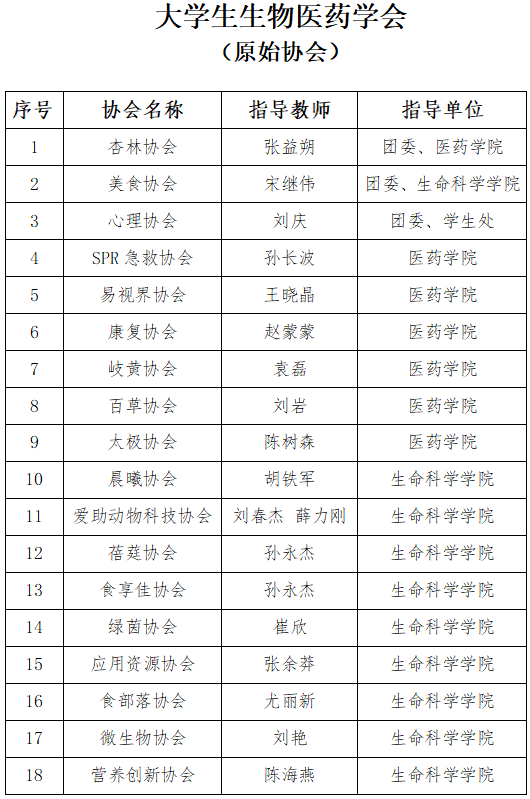 大学生生物医药学会
（原始协会）

| 序号 | 协会名称 | 指导教师 | 指导单位 |
|---|---|---|---|
| 1 | 杏林协会 | 张益朔 | 团委、医药学院 |
| 2 | 美食协会 | 宋继伟 | 团委、生命科学学院 |
| 3 | 心理协会 | 刘庆 | 团委、学生处 |
| 4 | SPR 急救协会 | 孙长波 | 医药学院 |
| 5 | 易视界协会 | 王晓晶 | 医药学院 |
| 6 | 康复协会 | 赵蒙蒙 | 医药学院 |
| 7 | 岐黄协会 | 袁磊 | 医药学院 |
| 8 | 百草协会 | 刘岩 | 医药学院 |
| 9 | 太极协会 | 陈树森 | 医药学院 |
| 10 | 晨曦协会 | 胡铁军 | 生命科学学院 |
| 11 | 爱助动物科技协会 | 刘春杰 薛力刚 | 生命科学学院 |
| 12 | 蓓蕤协会 | 孙永杰 | 生命科学学院 |
| 13 | 食享佳协会 | 孙永杰 | 生命科学学院 |
| 14 | 绿茵协会 | 崔欣 | 生命科学学院 |
| 15 | 应用资源协会 | 张余莽 | 生命科学学院 |
| 16 | 食部落协会 | 尤丽新 | 生命科学学院 |
| 17 | 微生物协会 | 刘艳 | 生命科学学院 |
| 18 | 营养创新协会 | 陈海燕 | 生命科学学院 |